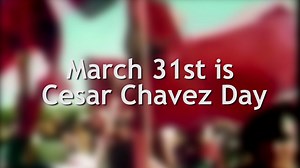 March 31st is
Cesar Chavez Day